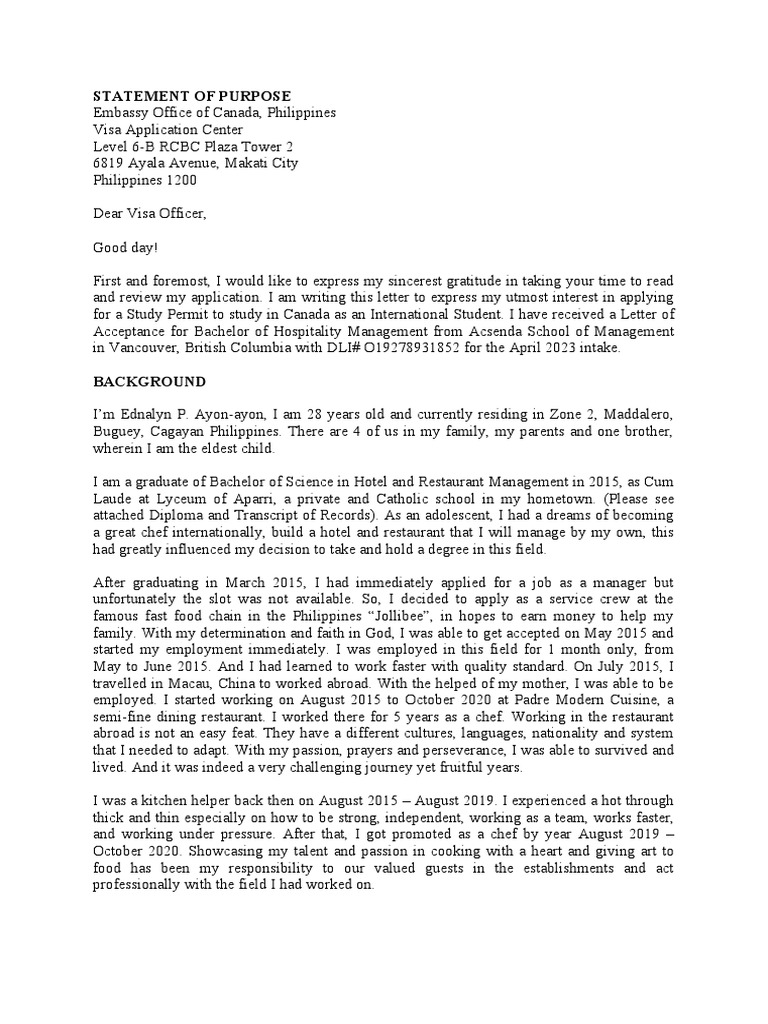 STATEMENT OF PURPOSE
Embassy Office of Canada, Philippines
Visa Application Center
Level 6-B RCBC Plaza Tower 2
6819 Ayala Avenue, Makati City
Philippines 1200

Dear Visa Officer,

Good day!

First and foremost, I would like to express my sincerest gratitude in taking your time to read and review my application. I am writing this letter to express my utmost interest in applying for a Study Permit to study in Canada as an International Student. I have received a Letter of Acceptance for Bachelor of Hospitality Management from Acsenda School of Management in Vancouver, British Columbia with DLI# O19278931852 for the April 2023 intake.

BACKGROUND

I'm Ednalyn P. Ayon-ayon, I am 28 years old and currently residing in Zone 2, Maddalero, Buguey, Cagayan Philippines. There are 4 of us in my family, my parents and one brother, wherein I am the eldest child.

I am a graduate of Bachelor of Science in Hotel and Restaurant Management in 2015, as Cum Laude at Lyceum of Aparri, a private and Catholic school in my hometown. (Please see attached Diploma and Transcript of Records). As an adolescent, I had a dreams of becoming a great chef internationally, build a hotel and restaurant that I will manage by my own, this had greatly influenced my decision to take and hold a degree in this field.

After graduating in March 2015, I had immediately applied for a job as a manager but unfortunately the slot was not available. So, I decided to apply as a service crew at the famous fast food chain in the Philippines "Jollibee", in hopes to earn money to help my family. With my determination and faith in God, I was able to get accepted on May 2015 and started my employment immediately. I was employed in this field for 1 month only, from May to June 2015. And I had learned to work faster with quality standard. On July 2015, I travelled in Macau, China to worked abroad. With the helped of my mother, I was able to be employed. I started working on August 2015 to October 2020 at Padre Modern Cuisine, a semi-fine dining restaurant. I worked there for 5 years as a chef. Working in the restaurant abroad is not an easy feat. They have a different cultures, languages, nationality and system that I needed to adapt. With my passion, prayers and perseverance, I was able to survived and lived. And it was indeed a very challenging journey yet fruitful years.

I was a kitchen helper back then on August 2015 – August 2019. I experienced a hot through thick and thin especially on how to be strong, independent, working as a team, works faster, and working under pressure. After that, I got promoted as a chef by year August 2019 – October 2020. Showcasing my talent and passion in cooking with a heart and giving art to food has been my responsibility to our valued guests in the establishments and act professionally with the field I had worked on.